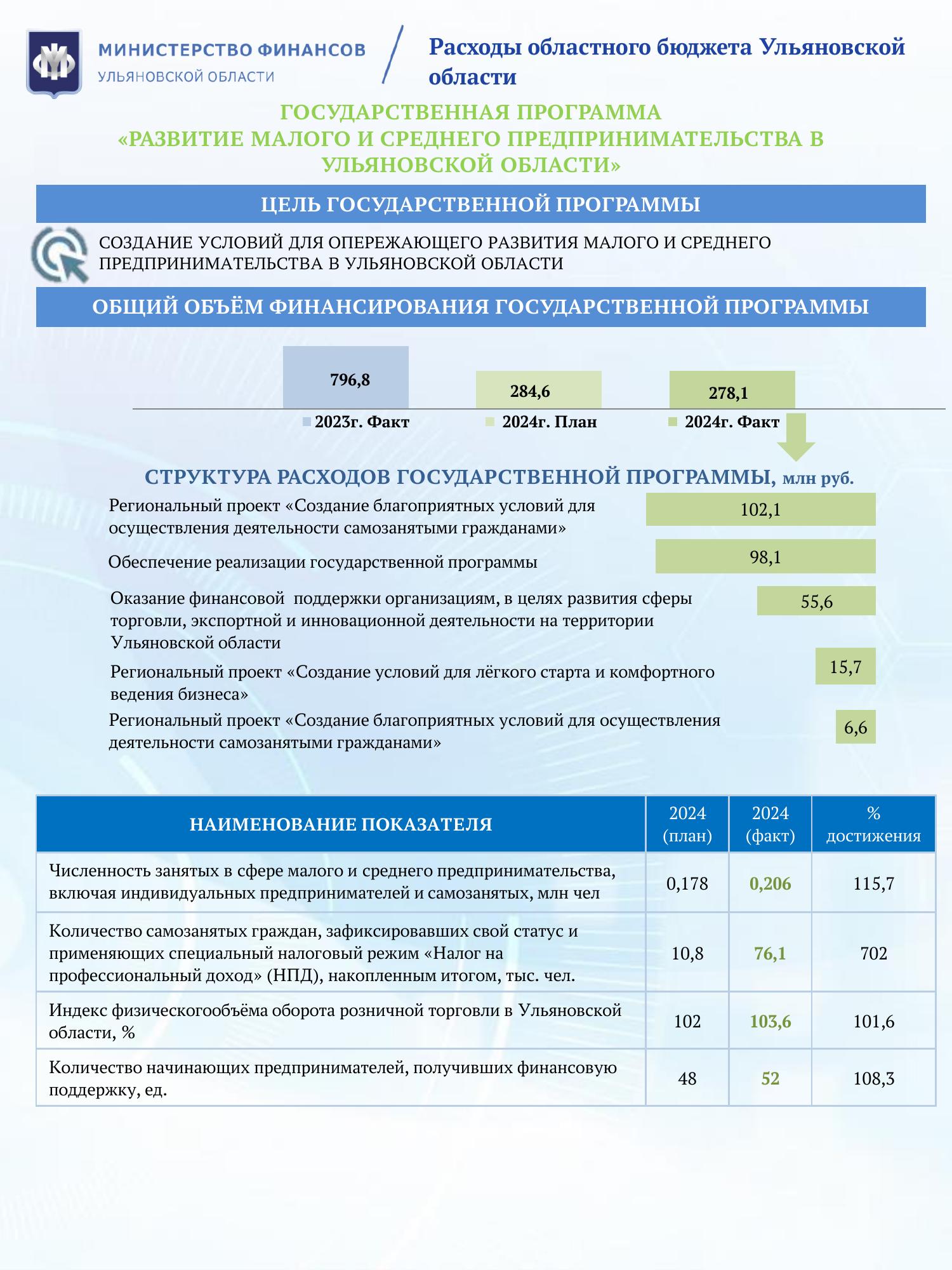 МИНИСТЕРСТВО ФИНАНСОВ
УЛЬЯНОВСКОЙ ОБЛАСТИ

Расходы областного бюджета Ульяновской области

ГОСУДАРСТВЕННАЯ ПРОГРАММА
«РАЗВИТИЕ МАЛОГО И СРЕДНЕГО ПРЕДПРИНИМАТЕЛЬСТВА В УЛЬЯНОВСКОЙ ОБЛАСТИ»

ЦЕЛЬ ГОСУДАРСТВЕННОЙ ПРОГРАММЫ

СОЗДАНИЕ УСЛОВИЙ ДЛЯ ОПЕРЕЖАЮЩЕГО РАЗВИТИЯ МАЛОГО И СРЕДНЕГО ПРЕДПРИНИМАТЕЛЬСТВА В УЛЬЯНОВСКОЙ ОБЛАСТИ

ОБЩИЙ ОБЪЁМ ФИНАНСИРОВАНИЯ ГОСУДАРСТВЕННОЙ ПРОГРАММЫ

796,8
284,6
278,1
2023г. Факт
2024г. План
2024г. Факт

СТРУКТУРА РАСХОДОВ ГОСУДАРСТВЕННОЙ ПРОГРАММЫ, млн руб.

Региональный проект «Создание благоприятных условий для осуществления деятельности самозанятыми гражданами» 102,1

Обеспечение реализации государственной программы 98,1

Оказание финансовой поддержки организациям, в целях развития сферы торговли, экспортной и инновационной деятельности на территории Ульяновской области 55,6

Региональный проект «Создание условий для лёгкого старта и комфортного ведения бизнеса» 15,7

Региональный проект «Создание благоприятных условий для осуществления деятельности самозанятыми гражданами» 6,6

| НАИМЕНОВАНИЕ ПОКАЗАТЕЛЯ | 2024 (план) | 2024 (факт) | % достижения |
|---|---|---|---|
| Численность занятых в сфере малого и среднего предпринимательства, включая индивидуальных предпринимателей и самозанятых, млн чел | 0,178 | 0,206 | 115,7 |
| Количество самозанятых граждан, зафиксировавших свой статус и применяющих специальный налоговый режим «Налог на профессиональный доход» (НПД), накопленным итогом, тыс. чел. | 10,8 | 76,1 | 702 |
| Индекс физическогообъёма оборота розничной торговли в Ульяновской области, % | 102 | 103,6 | 101,6 |
| Количество начинающих предпринимателей, получивших финансовую поддержку, ед. | 48 | 52 | 108,3 |